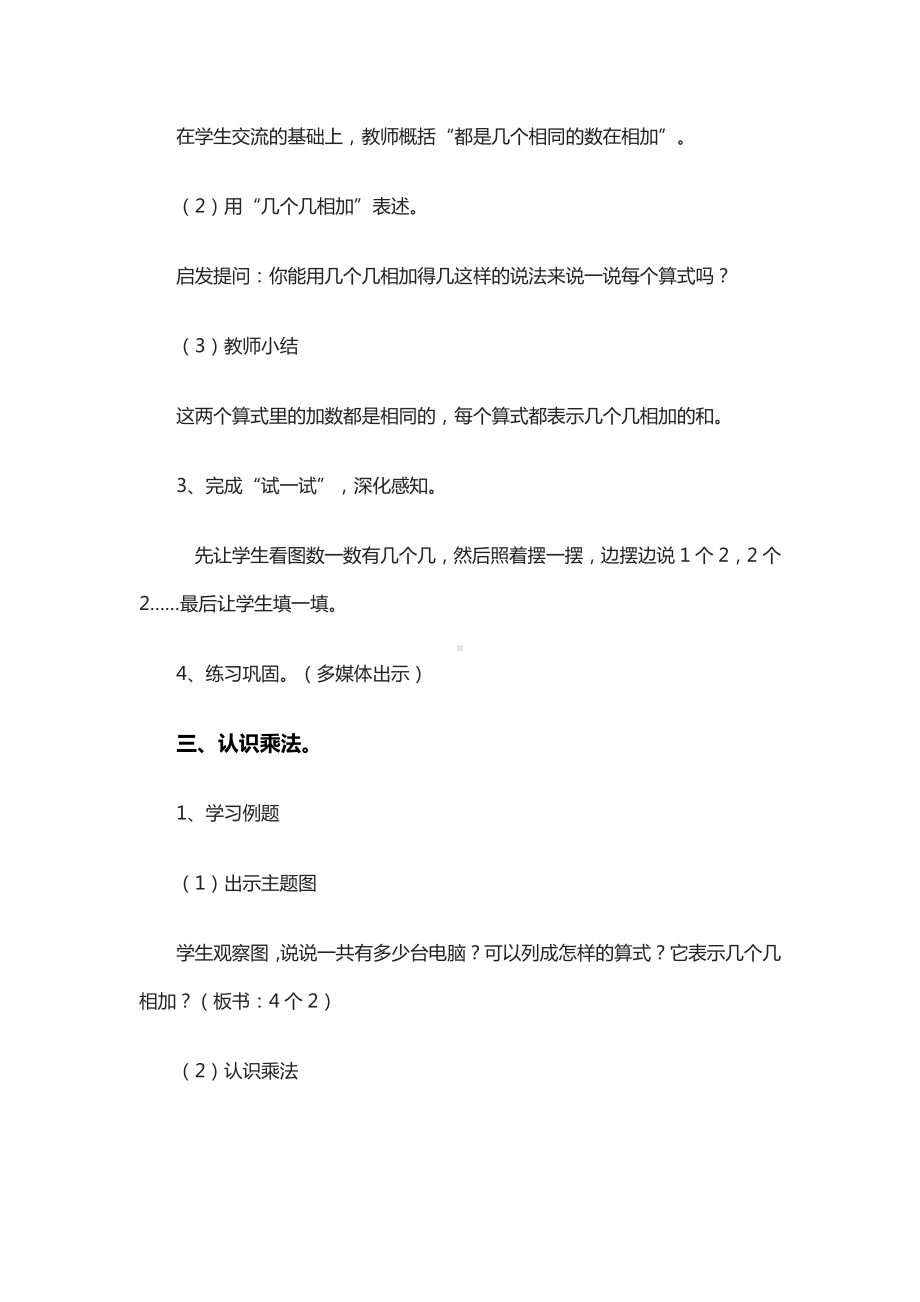 在学生交流的基础上，教师概括“都是几个相同的数在相加”。

（2）用“几个几相加”表述。

启发提问：你能用几个几相加得几这样的说法来说一说每个算式吗？

（3）教师小结

这两个算式里的加数都是相同的，每个算式都表示几个几相加的和。

3、完成“试一试”，深化感知。

先让学生看图数一数有几个几，然后照着摆一摆，边摆边说 1 个 2，2 个 2……最后让学生填一填。

4、练习巩固。（多媒体出示）

三、认识乘法。

1、学习例题

（1）出示主题图

学生观察图，说说一共有多少台电脑？可以列成怎样的算式？它表示几个几相加？（板书：4 个 2）

（2）认识乘法